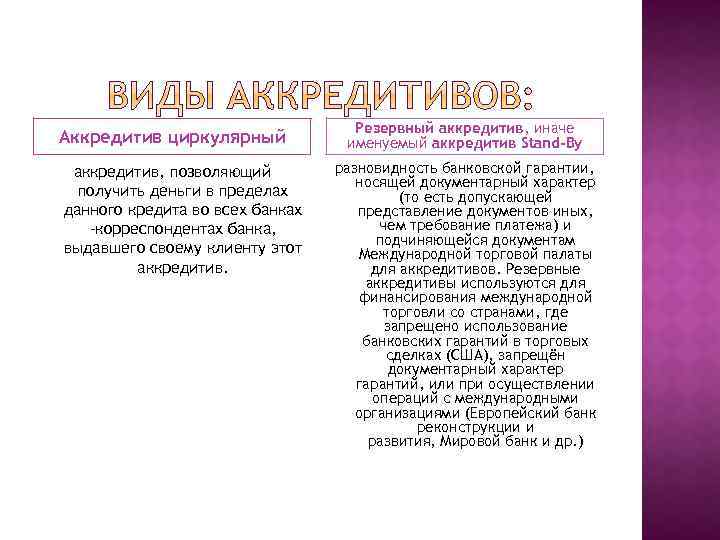 ВИДЫ АККРЕДИТИВОВ:

Аккредитив циркулярный

аккредитив, позволяющий получить деньги в пределах данного кредита во всех банках -корреспондентах банка, выдавшего своему клиенту этот аккредитив.

Резервный аккредитив, иначе именуемый аккредитив Stand-By

разновидность банковской гарантии, носящей документарный характер (то есть допускающей представление документов иных, чем требование платежа) и подчиняющейся документам Международной торговой палаты для аккредитивов. Резервные аккредитивы используются для финансирования международной торговли со странами, где запрещено использование банковских гарантий в торговых сделках (США), запрещён документарный характер гарантий, или при осуществлении операций с международными организациями (Европейский банк реконструкции и развития, Мировой банк и др.)